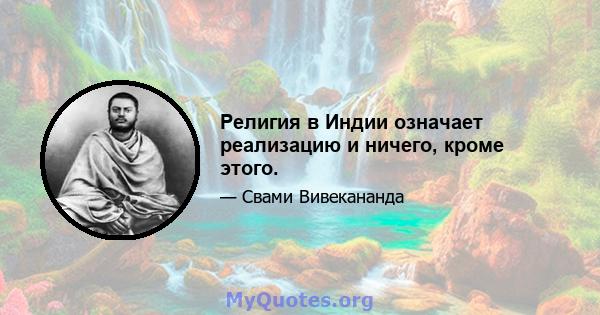 Религия в Индии означает реализацию и ничего, кроме этого.

— Свами Вивекананда

MyQuotes.org